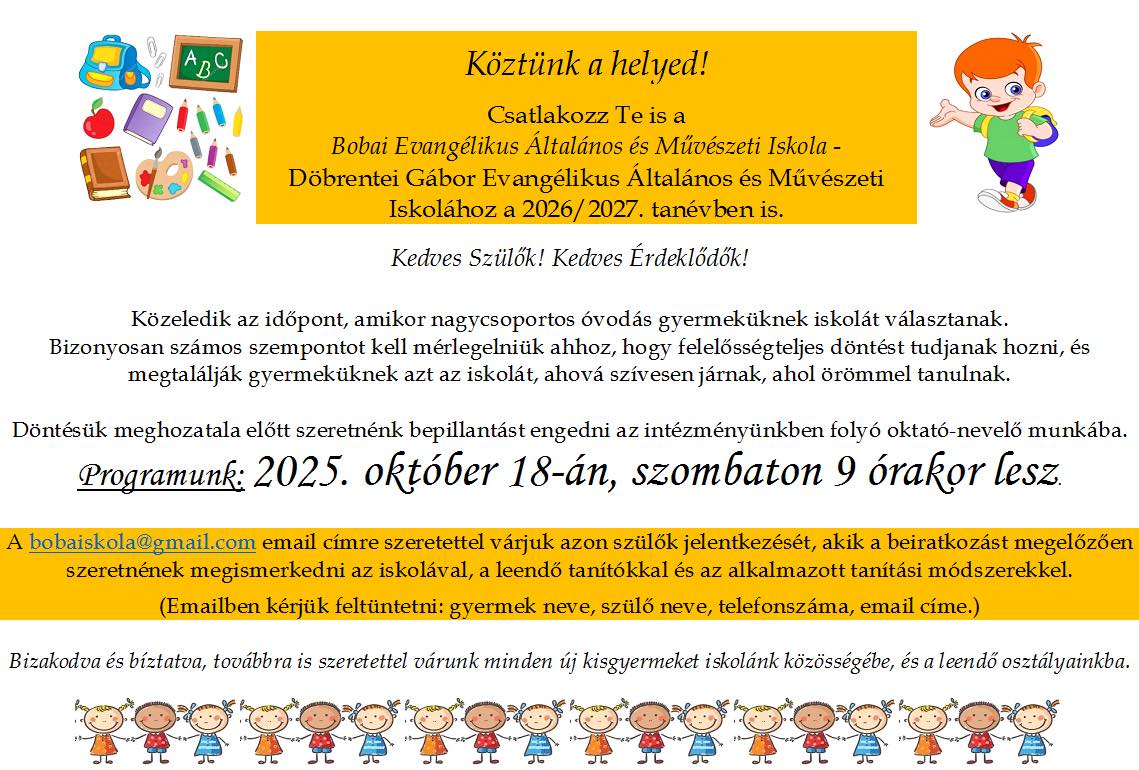 ABC

Köztünk a helyed!

Csatlakozz Te is a
Bobai Evangélikus Általános és Művészeti Iskola -
Döbrentei Gábor Evangélikus Általános és Művészeti Iskolához a 2026/2027. tanévben is.

Kedves Szülők! Kedves Érdeklődők!

Közeledik az időpont, amikor nagycsoportos óvodás gyermeküknek iskolát választanak. Bizonyosan számos szempontot kell mérlegelniük ahhoz, hogy felelősségteljes döntést tudjanak hozni, és megtalálják gyermeküknek azt az iskolát, ahová szívesen járnak, ahol örömmel tanulnak.

Döntésük meghozatala előtt szeretnénk bepillantást engedni az intézményünkben folyó oktató-nevelő munkába.

Programunk: 2025. október 18-án, szombaton 9 órakor lesz.

A bobaiskola@gmail.com email címre szeretettel várjuk azon szülők jelentkezését, akik a beiratkozást megelőzően szeretnének megismerkedni az iskolával, a leendő tanítókkal és az alkalmazott tanítási módszerekkel.

(Emailben kérjük feltüntetni: gyermek neve, szülő neve, telefonszáma, email címe.)

Bizakodva és bíztatva, továbbra is szeretettel várunk minden új kisgyermeket iskolánk közösségébe, és a leendő osztályainkba.